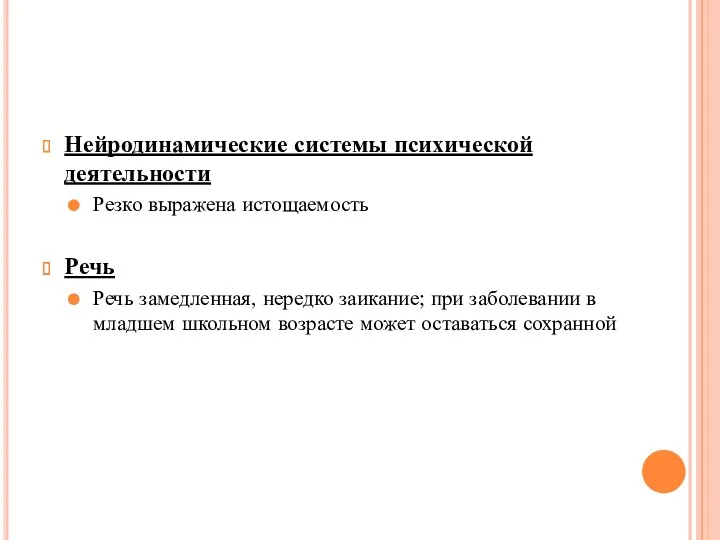 Нейродинамические системы психической деятельности

Резко выражена истощаемость

Речь

Речь замедленная, нередко заикание; при заболевании в младшем школьном возрасте может оставаться сохранной